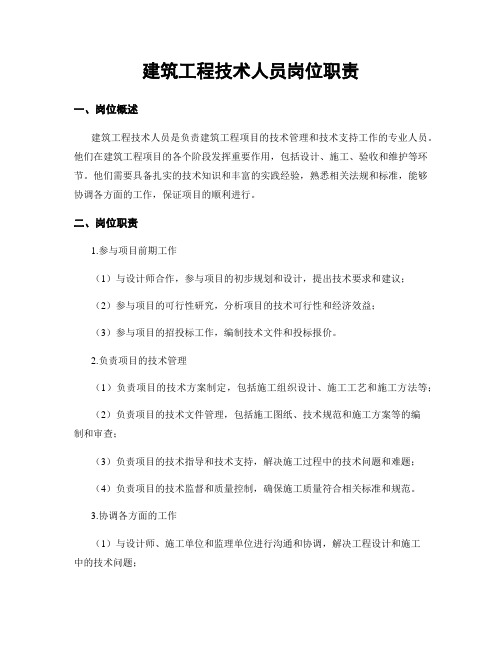 建筑工程技术人员岗位职责

一、岗位概述

建筑工程技术人员是负责建筑工程项目的技术管理和技术支持工作的专业人员。他们在建筑工程项目的各个阶段发挥重要作用，包括设计、施工、验收和维护等环节。他们需要具备扎实的技术知识和丰富的实践经验，熟悉相关法规和标准，能够协调各方面的工作，保证项目的顺利进行。

二、岗位职责

1.参与项目前期工作

（1）与设计师合作，参与项目的初步规划和设计，提出技术要求和建议；

（2）参与项目的可行性研究，分析项目的技术可行性和经济效益；

（3）参与项目的招投标工作，编制技术文件和投标报价。

2.负责项目的技术管理

（1）负责项目的技术方案制定，包括施工组织设计、施工工艺和施工方法等；

（2）负责项目的技术文件管理，包括施工图纸、技术规范和施工方案等的编制和审查；

（3）负责项目的技术指导和技术支持，解决施工过程中的技术问题和难题；

（4）负责项目的技术监督和质量控制，确保施工质量符合相关标准和规范。

3.协调各方面的工作

（1）与设计师、施工单位和监理单位进行沟通和协调，解决工程设计和施工中的技术问题；